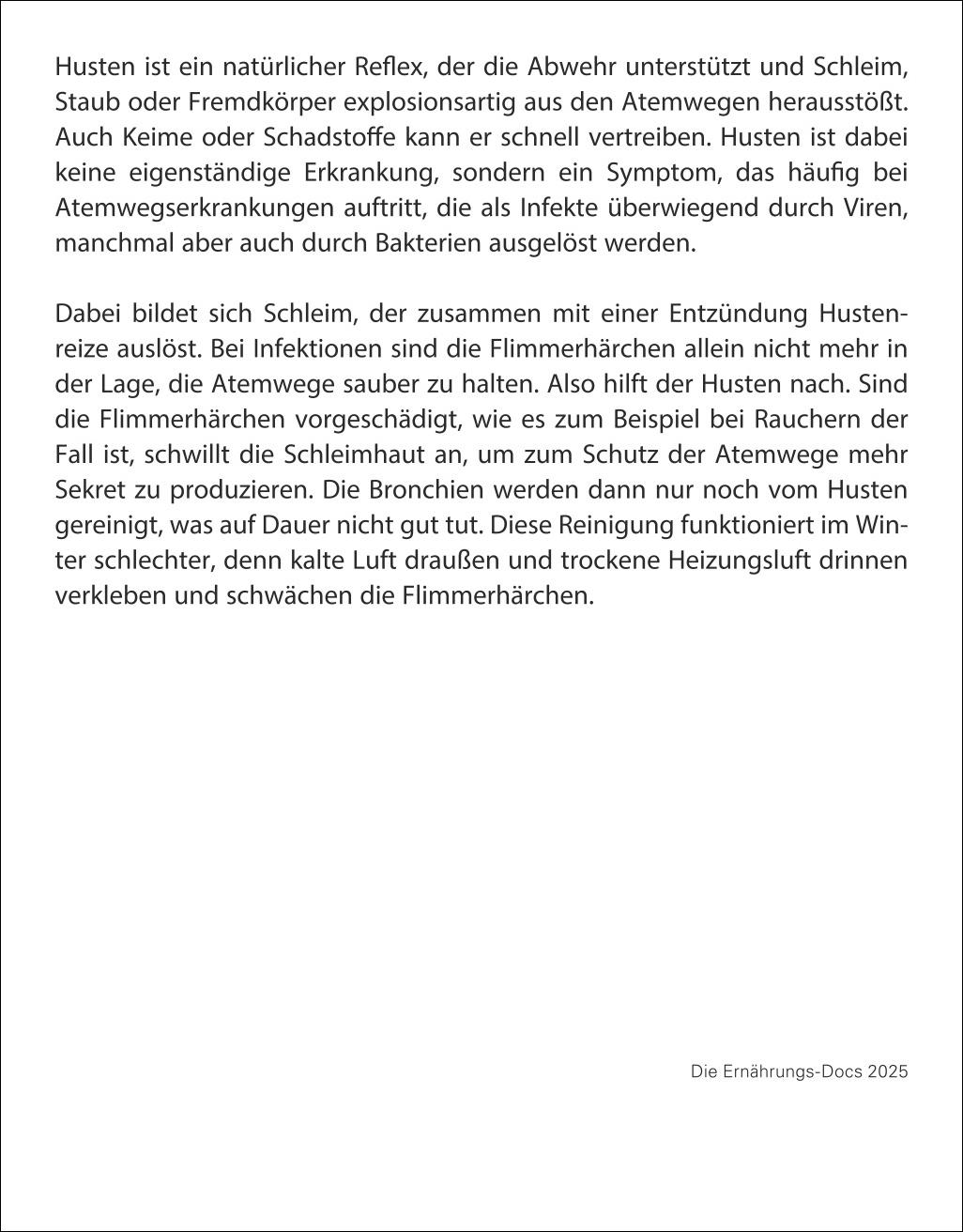 Husten ist ein natürlicher Reflex, der die Abwehr unterstützt und Schleim, Staub oder Fremdkörper explosionsartig aus den Atemwegen herausstößt. Auch Keime oder Schadstoffe kann er schnell vertreiben. Husten ist dabei keine eigenständige Erkrankung, sondern ein Symptom, das häufig bei Atemwegserkrankungen auftritt, die als Infekte überwiegend durch Viren, manchmal aber auch durch Bakterien ausgelöst werden.

Dabei bildet sich Schleim, der zusammen mit einer Entzündung Hustenreize auslöst. Bei Infektionen sind die Flimmerhärchen allein nicht mehr in der Lage, die Atemwege sauber zu halten. Also hilft der Husten nach. Sind die Flimmerhärchen vorgeschädigt, wie es zum Beispiel bei Rauchern der Fall ist, schwillt die Schleimhaut an, um zum Schutz der Atemwege mehr Sekret zu produzieren. Die Bronchien werden dann nur noch vom Husten gereinigt, was auf Dauer nicht gut tut. Diese Reinigung funktioniert im Winter schlechter, denn kalte Luft draußen und trockene Heizungsluft drinnen verkleben und schwächen die Flimmerhärchen.

Die Ernährungs-Docs 2025